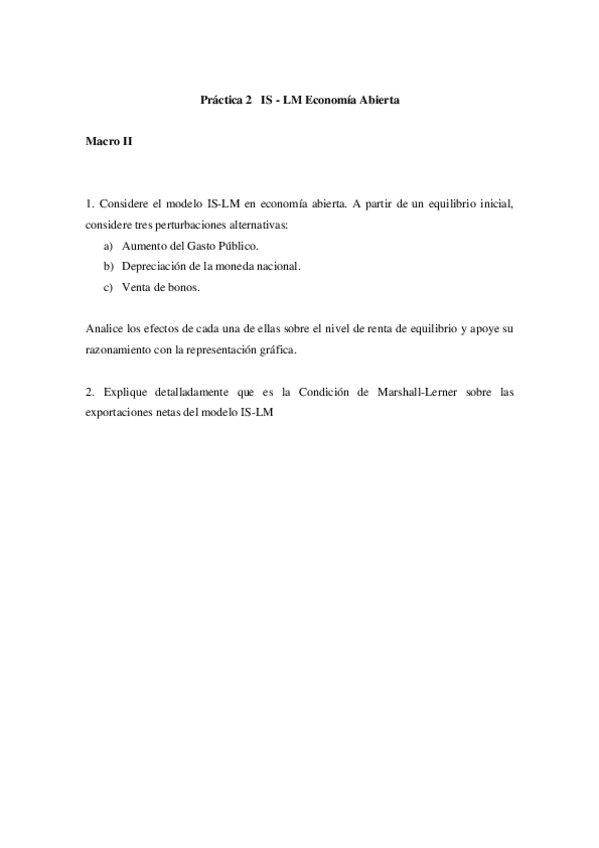 Práctica 2 IS - LM Economía Abierta

Macro II

1. Considere el modelo IS-LM en economía abierta. A partir de un equilibrio inicial, considere tres perturbaciones alternativas:
a) Aumento del Gasto Público.
b) Depreciación de la moneda nacional.
c) Venta de bonos.

Analice los efectos de cada una de ellas sobre el nivel de renta de equilibrio y apoye su razonamiento con la representación gráfica.

2. Explique detalladamente que es la Condición de Marshall-Lerner sobre las exportaciones netas del modelo IS-LM